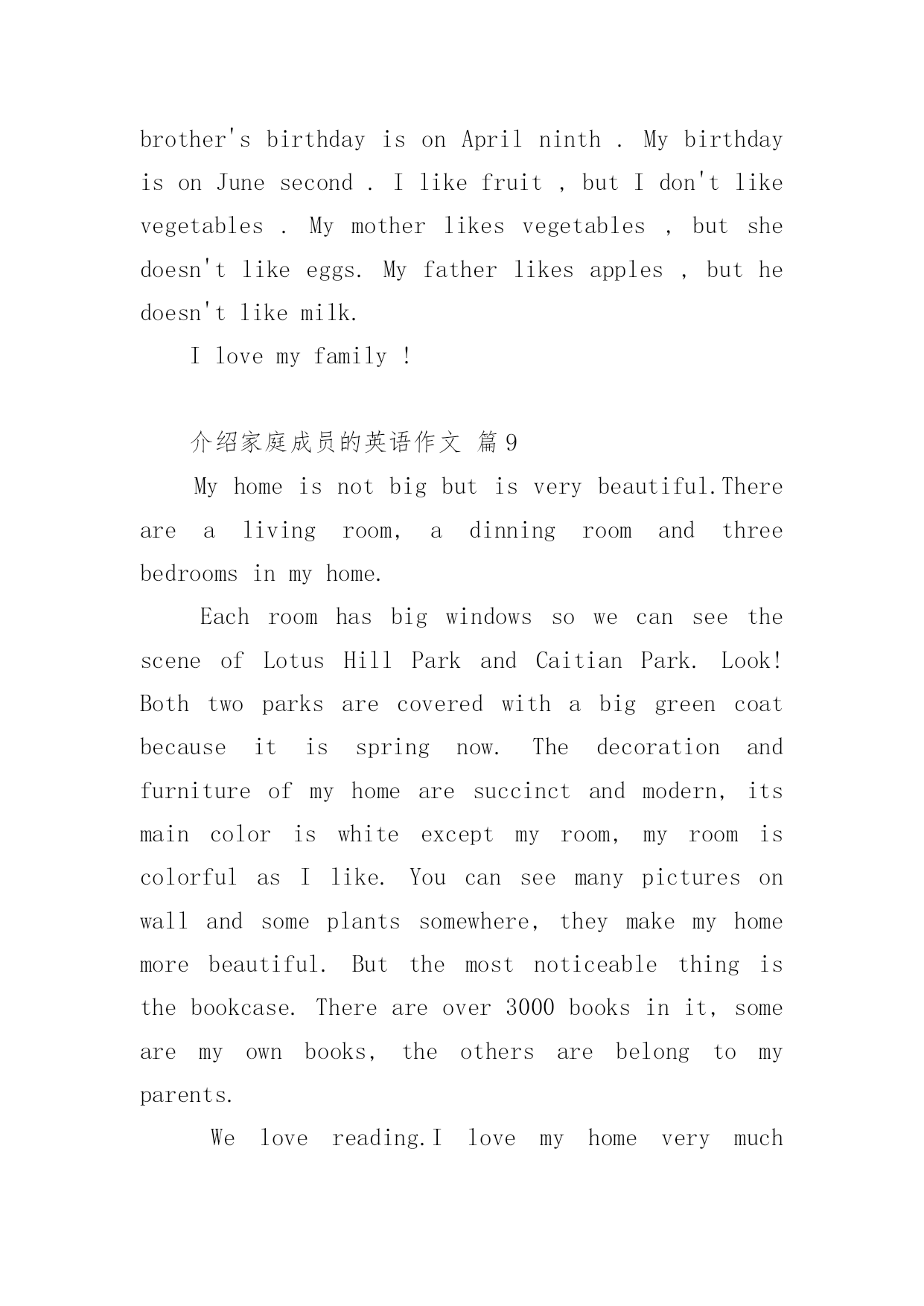 brother's birthday is on April ninth . My birthday is on June second . I like fruit , but I don't like vegetables . My mother likes vegetables , but she doesn't like eggs. My father likes apples , but he doesn't like milk.

I love my family !

介绍家庭成员的英语作文 篇9

My home is not big but is very beautiful.There are a living room, a dinning room and three bedrooms in my home.

Each room has big windows so we can see the scene of Lotus Hill Park and Caitian Park. Look! Both two parks are covered with a big green coat because it is spring now. The decoration and furniture of my home are succinct and modern, its main color is white except my room, my room is colorful as I like. You can see many pictures on wall and some plants somewhere, they make my home more beautiful. But the most noticeable thing is the bookcase. There are over 3000 books in it, some are my own books, the others are belong to my parents.

We love reading.I love my home very much